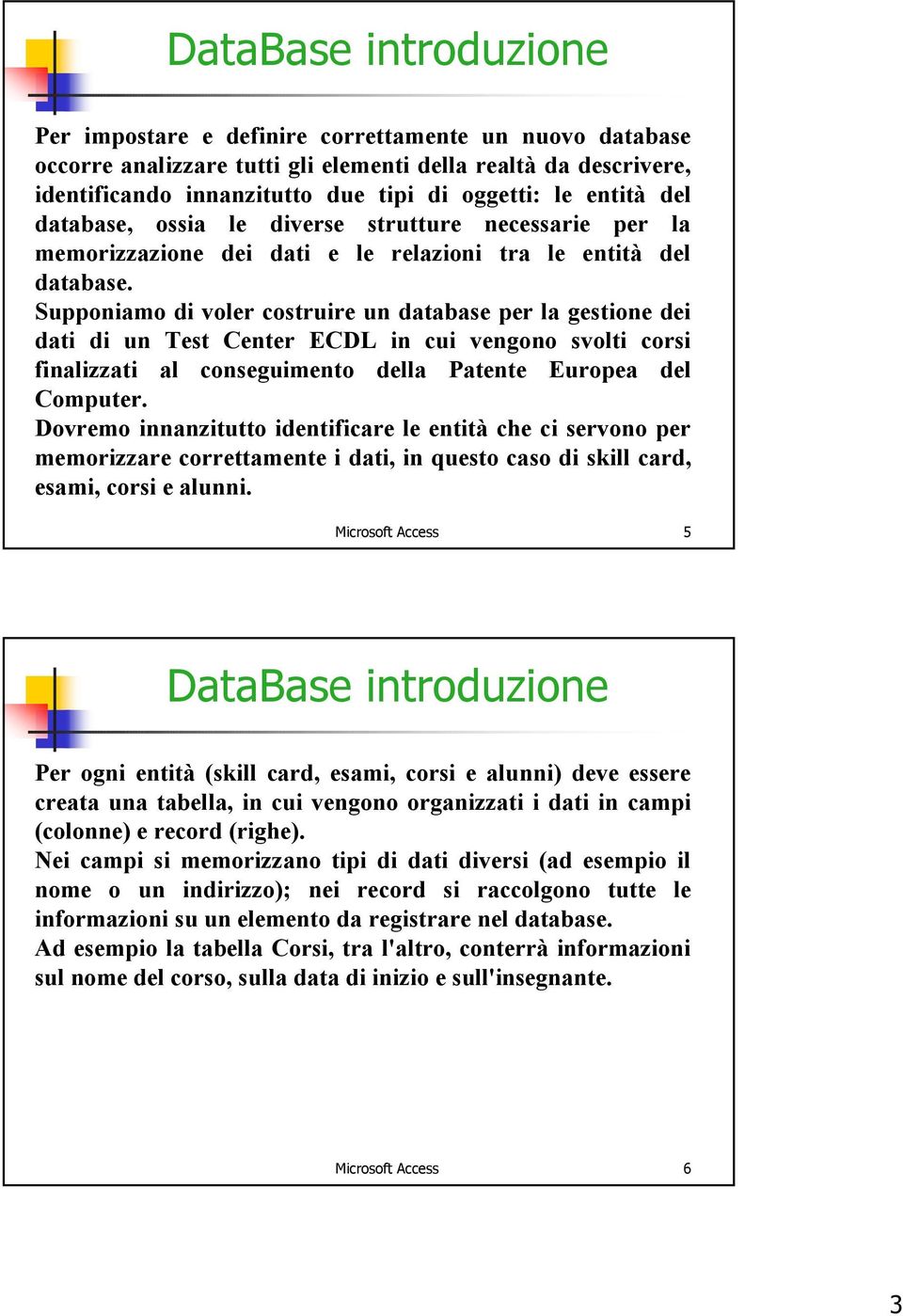 DataBase introduzione

Per impostare e definire correttamente un nuovo database occorre analizzare tutti gli elementi della realtà da descrivere, identificando innanzitutto due tipi di oggetti: le entità del database, ossia le diverse strutture necessarie per la memorizzazione dei dati e le relazioni tra le entità del database.
Supponiamo di voler costruire un database per la gestione dei dati di un Test Center ECDL in cui vengono svolti corsi finalizzati al conseguimento della Patente Europea del Computer.
Dovremo innanzitutto identificare le entità che ci servono per memorizzare correttamente i dati, in questo caso di skill card, esami, corsi e alunni.

Microsoft Access 5

DataBase introduzione

Per ogni entità (skill card, esami, corsi e alunni) deve essere creata una tabella, in cui vengono organizzati i dati in campi (colonne) e record (righe).
Nei campi si memorizzano tipi di dati diversi (ad esempio il nome o un indirizzo); nei record si raccolgono tutte le informazioni su un elemento da registrare nel database.
Ad esempio la tabella Corsi, tra l'altro, conterrà informazioni sul nome del corso, sulla data di inizio e sull'insegnante.

Microsoft Access 6

3